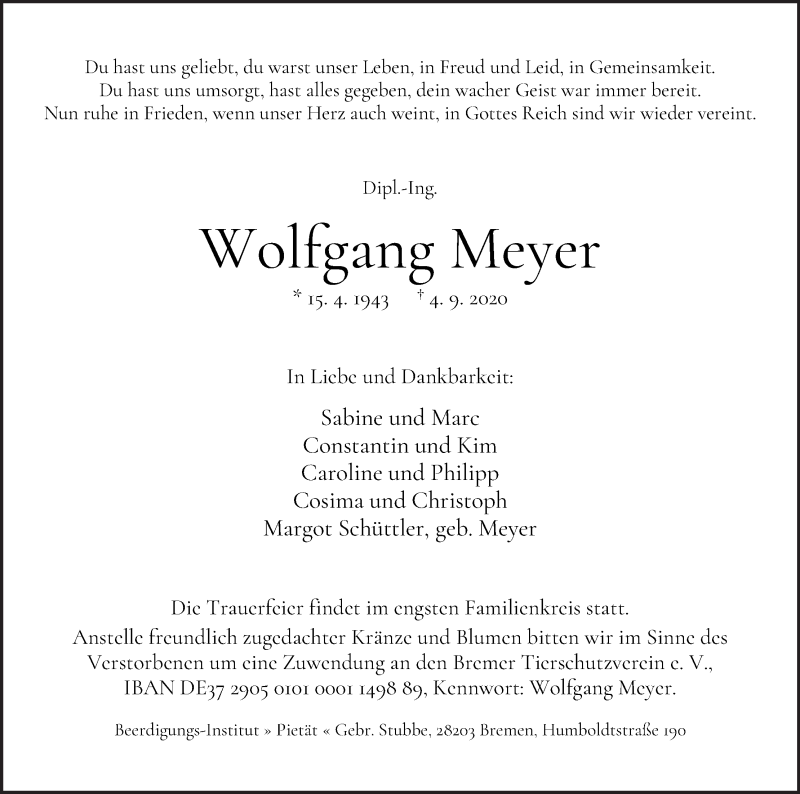 Du hast uns geliebt, du warst unser Leben, in Freud und Leid, in Gemeinsamkeit.
Du hast uns umsorgt, hast alles gegeben, dein wacher Geist war immer bereit.
Nun ruhe in Frieden, wenn unser Herz auch weint, in Gottes Reich sind wir wieder vereint.

Dipl.-Ing.

Wolfgang Meyer

* 15. 4. 1943 † 4. 9. 2020

In Liebe und Dankbarkeit:

Sabine und Marc
Constantin und Kim
Caroline und Philipp
Cosima und Christoph
Margot Schüttler, geb. Meyer

Die Trauerfeier findet im engsten Familienkreis statt.
Anstelle freundlich zugedachter Kränze und Blumen bitten wir im Sinne des Verstorbenen um eine Zuwendung an den Bremer Tierschutzverein e. V., IBAN DE37 2905 0101 0001 1498 89, Kennwort: Wolfgang Meyer.

Beerdigungs-Institut » Pietät « Gebr. Stubbe, 28203 Bremen, Humboldtstraße 190